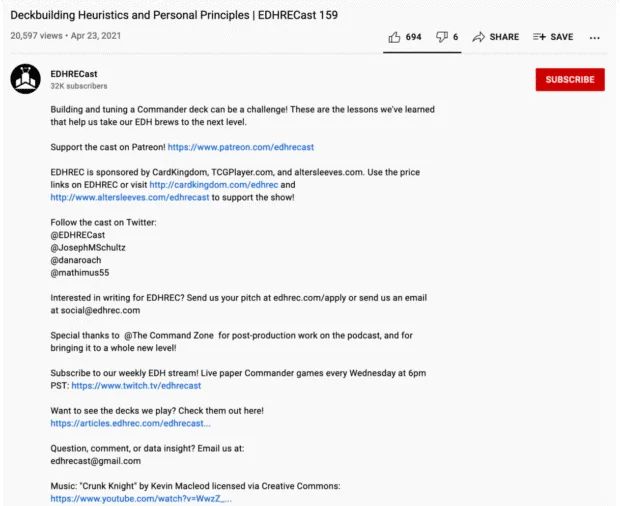 Deckbuilding Heuristics and Personal Principles | EDHRECast 159

20,597 views • Apr 23, 2021

694 6 SHARE SAVE ...

EDHRECast
32K subscribers

SUBSCRIBE

Building and tuning a Commander deck can be a challenge! These are the lessons we've learned that help us take our EDH brews to the next level.

Support the cast on Patreon! https://www.patreon.com/edhrecast

EDHREC is sponsored by CardKingdom, TCGPlayer.com, and altersleeves.com. Use the price links on EDHREC or visit http://cardkingdom.com/edhrec and http://www.altersleeves.com/edhrecast to support the show!

Follow the cast on Twitter:
@EDHRECast
@JosephMSchultz
@danaroach
@mathimus55

Interested in writing for EDHREC? Send us your pitch at edhrec.com/apply or send us an email at social@edhrec.com

Special thanks to @The Command Zone for post-production work on the podcast, and for bringing it to a whole new level!

Subscribe to our weekly EDH stream! Live paper Commander games every Wednesday at 6pm PST: https://www.twitch.tv/edhrecast

Want to see the decks we play? Check them out here!
https://articles.edhrec.com/edhrecast...

Question, comment, or data insight? Email us at:
edhrecast@gmail.com

Music: "Crunk Knight" by Kevin Macleod licensed via Creative Commons:
https://www.youtube.com/watch?v=WwzZ_...